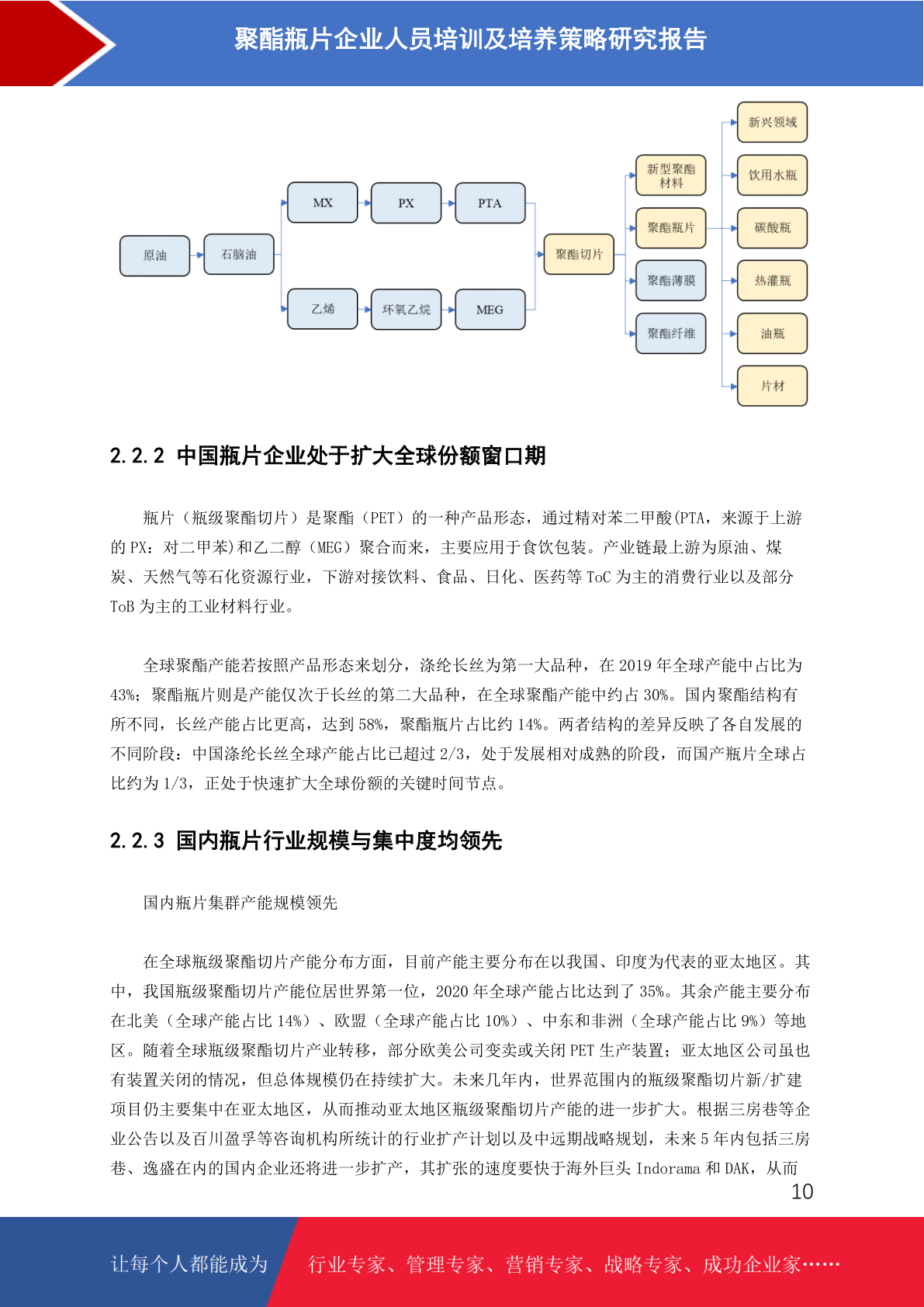 聚酯瓶片企业人员培训及培养策略研究报告

原油
石脑油
MX
PX
PTA
乙烯
环氧乙烷
MEG
聚酯切片
新型聚酯材料
聚酯瓶片
聚酯薄膜
聚酯纤维
新兴领域
饮用水瓶
碳酸瓶
热灌瓶
油瓶
片材

2.2.2 中国瓶片企业处于扩大全球份额窗口期

瓶片（瓶级聚酯切片）是聚酯（PET）的一种产品形态，通过精对苯二甲酸(PTA，来源于上游的 PX：对二甲苯)和乙二醇（MEG）聚合而来，主要应用于食饮包装。产业链最上游为原油、煤炭、天然气等石化资源行业，下游对接饮料、食品、日化、医药等 ToC 为主的消费行业以及部分 ToB 为主的工业材料行业。

全球聚酯产能若按照产品形态来划分，涤纶长丝为第一大品种，在 2019 年全球产能中占比为 43%；聚酯瓶片则是产能仅次于长丝的第二大品种，在全球聚酯产能中约占 30%。国内聚酯结构有所不同，长丝产能占比更高，达到 58%，聚酯瓶片占比约 14%。两者结构的差异反映了各自发展的不同阶段：中国涤纶长丝全球产能占比已超过 2/3，处于发展相对成熟的阶段，而国产瓶片全球占比约为 1/3，正处于快速扩大全球份额的关键时间节点。

2.2.3 国内瓶片行业规模与集中度均领先

国内瓶片集群产能规模领先

在全球瓶级聚酯切片产能分布方面，目前产能主要分布在以我国、印度为代表的亚太地区。其中，我国瓶级聚酯切片产能位居世界第一位，2020 年全球产能占比达到了 35%。其余产能主要分布在北美（全球产能占比 14%）、欧盟（全球产能占比 10%）、中东和非洲（全球产能占比 9%）等地区。随着全球瓶级聚酯切片产业转移，部分欧美公司变卖或关闭 PET 生产装置；亚太地区公司虽也有装置关闭的情况，但总体规模仍在持续扩大。未来几年内，世界范围内的瓶级聚酯切片新/扩建项目仍主要集中在亚太地区，从而推动亚太地区瓶级聚酯切片产能的进一步扩大。根据三房巷等企业公告以及百川盈孚等咨询机构所统计的行业扩产计划以及中远期战略规划，未来 5 年内包括三房巷、逸盛在内的国内企业还将进一步扩产，其扩张的速度要快于海外巨头 Indorama 和 DAK，从而

10

让每个人都能成为
行业专家、管理专家、营销专家、战略专家、成功企业家……